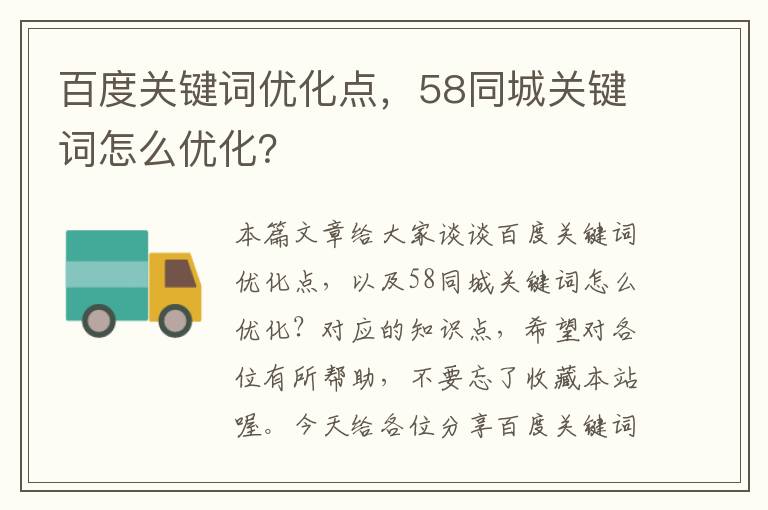 百度关键词优化点，58同城关键词怎么优化？

本篇文章给大家谈谈百度关键词优化点，以及58同城关键词怎么优化？对应的知识点，希望对各位有所帮助，不要忘了收藏本站喔。今天给各位分享百度关键词